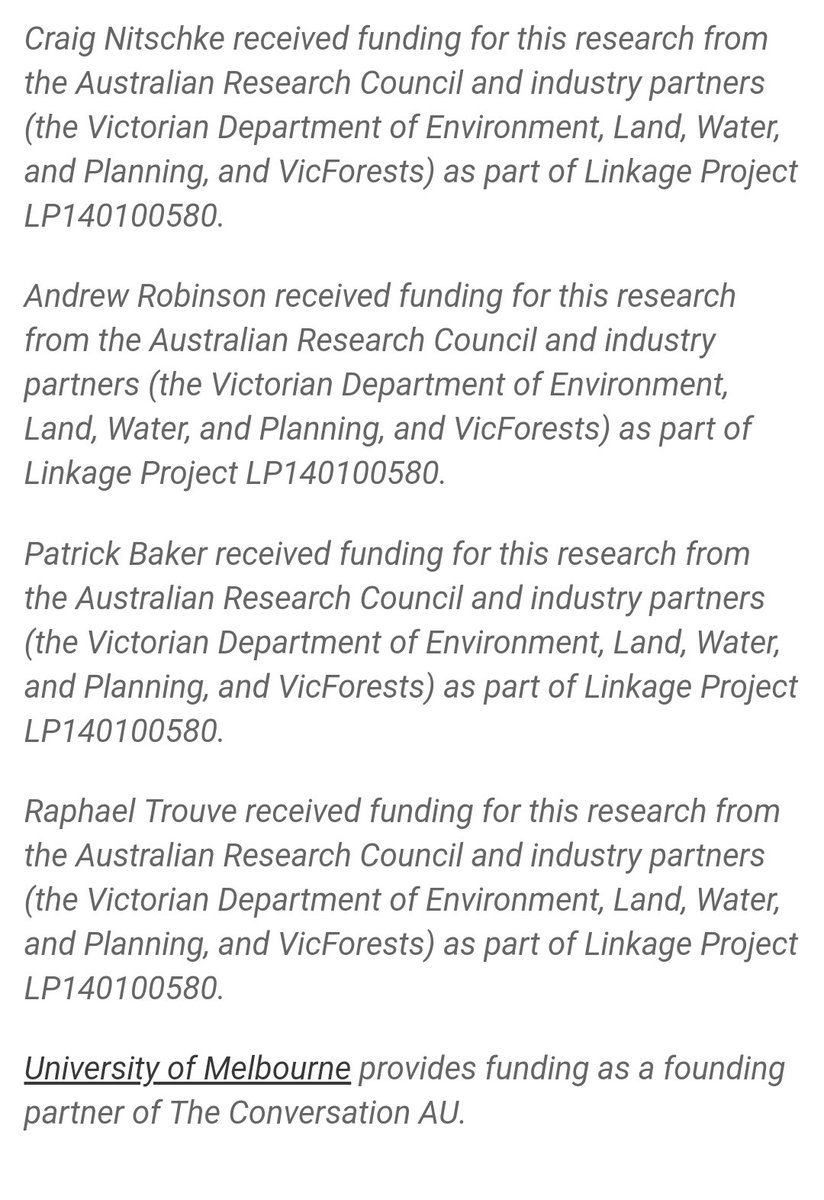 Craig Nitschke received funding for this research from the Australian Research Council and industry partners (the Victorian Department of Environment, Land, Water, and Planning, and VicForests) as part of Linkage Project LP140100580.

Andrew Robinson received funding for this research from the Australian Research Council and industry partners (the Victorian Department of Environment, Land, Water, and Planning, and VicForests) as part of Linkage Project LP140100580.

Patrick Baker received funding for this research from the Australian Research Council and industry partners (the Victorian Department of Environment, Land, Water, and Planning, and VicForests) as part of Linkage Project LP140100580.

Raphael Trouve received funding for this research from the Australian Research Council and industry partners (the Victorian Department of Environment, Land, Water, and Planning, and VicForests) as part of Linkage Project LP140100580.

University of Melbourne provides funding as a founding partner of The Conversation AU.